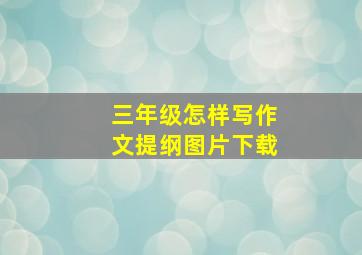 三年级怎样写作文提纲图片下载